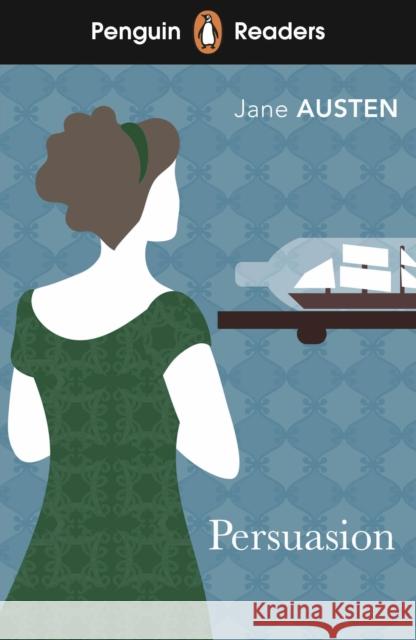 Penguin Readers

Jane AUSTEN

Persuasion